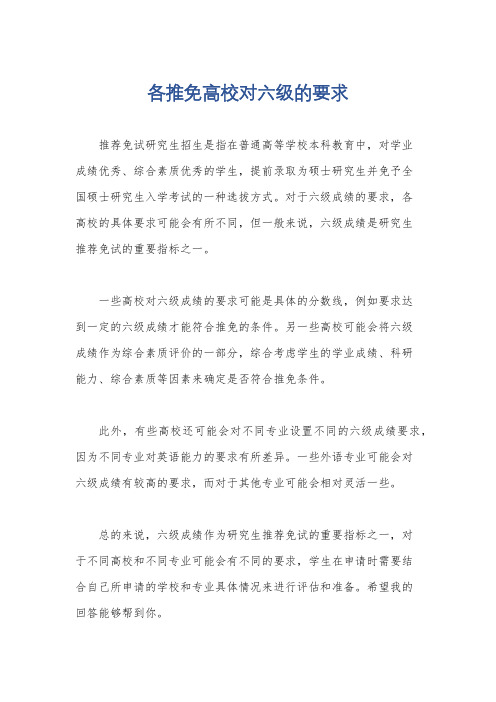 各推免高校对六级的要求

推荐免试研究生招生是指在普通高等学校本科教育中，对学业成绩优秀、综合素质优秀的学生，提前录取为硕士研究生并免予全国硕士研究生入学考试的一种选拔方式。对于六级成绩的要求，各高校的具体要求可能会有所不同，但一般来说，六级成绩是研究生推荐免试的重要指标之一。

一些高校对六级成绩的要求可能是具体的分数线，例如要求达到一定的六级成绩才能符合推免的条件。另一些高校可能会将六级成绩作为综合素质评价的一部分，综合考虑学生的学业成绩、科研能力、综合素质等因素来确定是否符合推免条件。

此外，有些高校还可能会对不同专业设置不同的六级成绩要求，因为不同专业对英语能力的要求有所差异。一些外语专业可能会对六级成绩有较高的要求，而对于其他专业可能会相对灵活一些。

总的来说，六级成绩作为研究生推荐免试的重要指标之一，对于不同高校和不同专业可能会有不同的要求，学生在申请时需要结合自己所申请的学校和专业具体情况来进行评估和准备。希望我的回答能够帮到你。